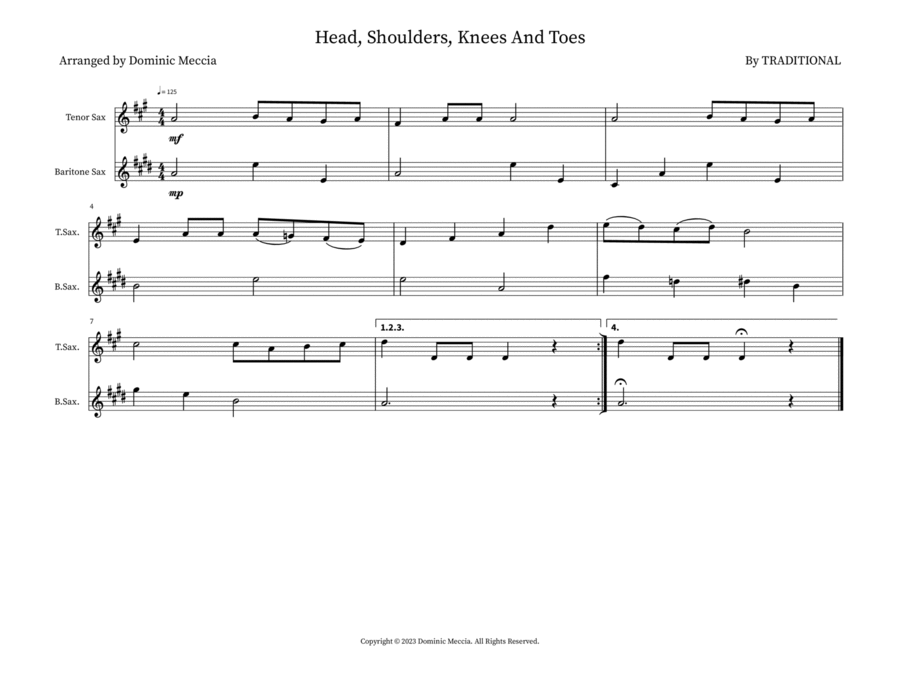 Head, Shoulders, Knees And Toes

Arranged by Dominic Meccia

By TRADITIONAL

♩= 125

Tenor Sax

mf

Baritone Sax

mp

4

T.Sax.

B.Sax.

7

T.Sax.

B.Sax.

1.2.3.

4.

Copyright © 2023 Dominic Meccia. All Rights Reserved.